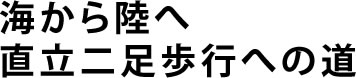 海から陸へ
直立二足歩行への道